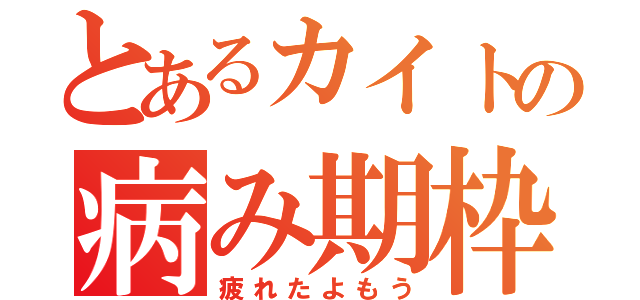 とあるカイトの
病み期枠
疲れたよもう